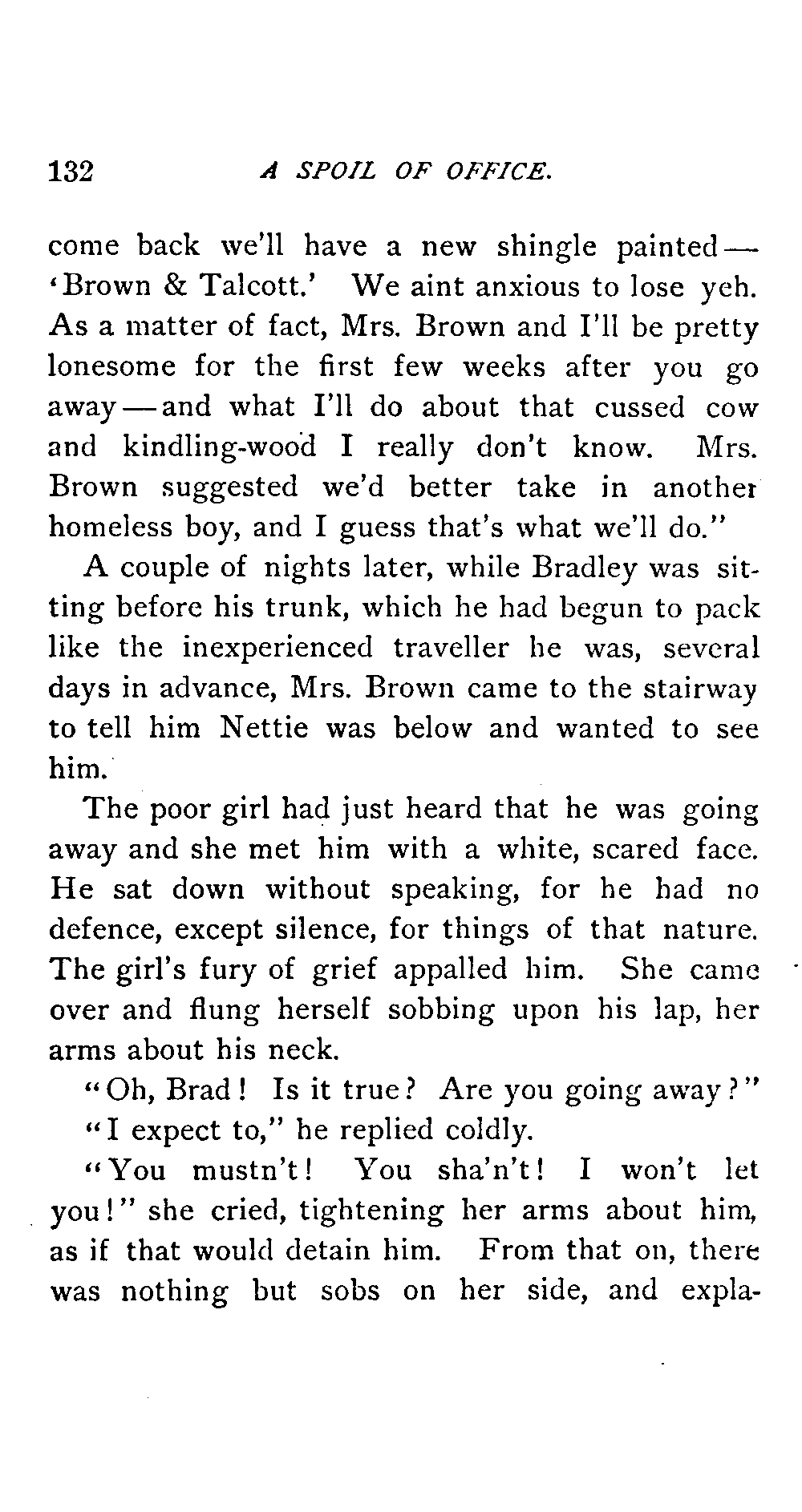 132 A SPOIL OF OFFICE.

come back we'll have a new shingle painted — 'Brown & Talcott.' We aint anxious to lose yeh. As a matter of fact, Mrs. Brown and I'll be pretty lonesome for the first few weeks after you go away — and what I'll do about that cussed cow and kindling-wood I really don't know. Mrs. Brown suggested we'd better take in another homeless boy, and I guess that's what we'll do."

A couple of nights later, while Bradley was sitting before his trunk, which he had begun to pack like the inexperienced traveller he was, several days in advance, Mrs. Brown came to the stairway to tell him Nettie was below and wanted to see him.

The poor girl had just heard that he was going away and she met him with a white, scared face. He sat down without speaking, for he had no defence, except silence, for things of that nature. The girl's fury of grief appalled him. She came over and flung herself sobbing upon his lap, her arms about his neck.

"Oh, Brad! Is it true? Are you going away?"

"I expect to," he replied coldly.

"You mustn't! You sha'n't! I won't let you!" she cried, tightening her arms about him, as if that would detain him. From that on, there was nothing but sobs on her side, and expla-